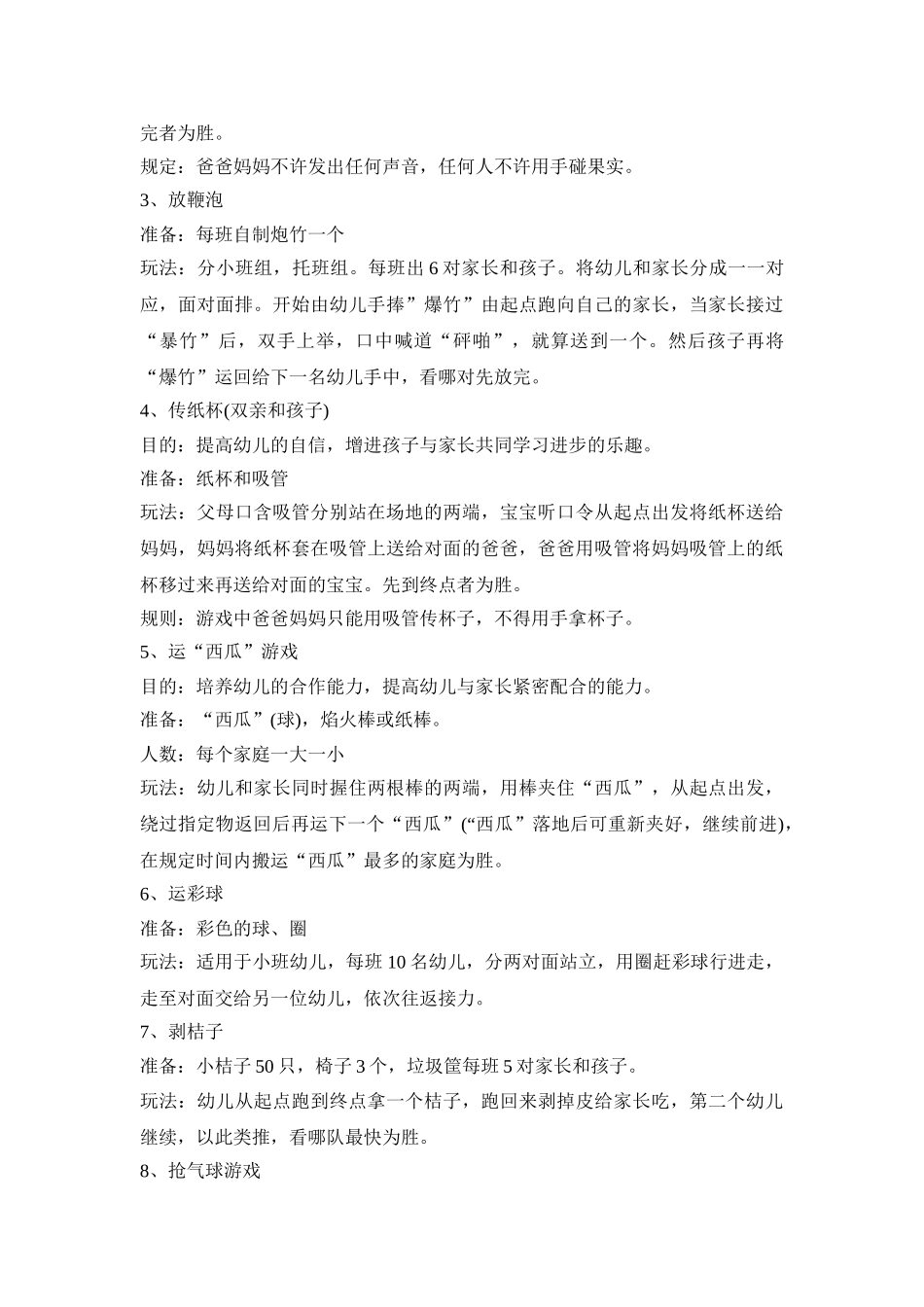 完者为胜。

规定：爸爸妈妈不许发出任何声音，任何人不许用手碰果实。

3、放鞭泡

准备：每班自制炮竹一个

玩法：分小班组，托班组。每班出 6 对家长和孩子。将幼儿和家长分成一一对应，面对面排。开始由幼儿手捧”爆竹”由起点跑向自己的家长，当家长接过“暴竹”后，双手上举，口中喊道“砰啪”，就算送到一个。然后孩子再将“爆竹”运回给下一名幼儿手中，看哪对先放完。

4、传纸杯(双亲和孩子)

目的：提高幼儿的自信，增进孩子与家长共同学习进步的乐趣。

准备：纸杯和吸管

玩法：父母口含吸管分别站在场地的两端，宝宝听口令从起点出发将纸杯送给妈妈，妈妈将纸杯套在吸管上送给对面的爸爸，爸爸用吸管将妈妈吸管上的纸杯移过来再送给对面的宝宝。先到终点者为胜。

规则：游戏中爸爸妈妈只能用吸管传杯子，不得用手拿杯子。

5、运“西瓜”游戏

目的：培养幼儿的合作能力，提高幼儿与家长紧密配合的能力。

准备：“西瓜”(球)，焰火棒或纸棒。

人数：每个家庭一大一小

玩法：幼儿和家长同时握住两根棒的两端，用棒夹住“西瓜”，从起点出发，绕过指定物返回后再运下一个“西瓜”(“西瓜”落地后可重新夹好，继续前进)，在规定时间内搬运“西瓜”最多的家庭为胜。

6、运彩球

准备：彩色的球、圈

玩法：适用于小班幼儿，每班 10 名幼儿，分两对面站立，用圈赶彩球行进走，走至对面交给另一位幼儿，依次往返接力。

7、剥桔子

准备：小桔子 50 只，椅子 3 个，垃圾筐每班 5 对家长和孩子。

玩法：幼儿从起点跑到终点拿一个桔子，跑回来剥掉皮给家长吃，第二个幼儿继续，以此类推，看哪队最快为胜。

8、抢气球游戏